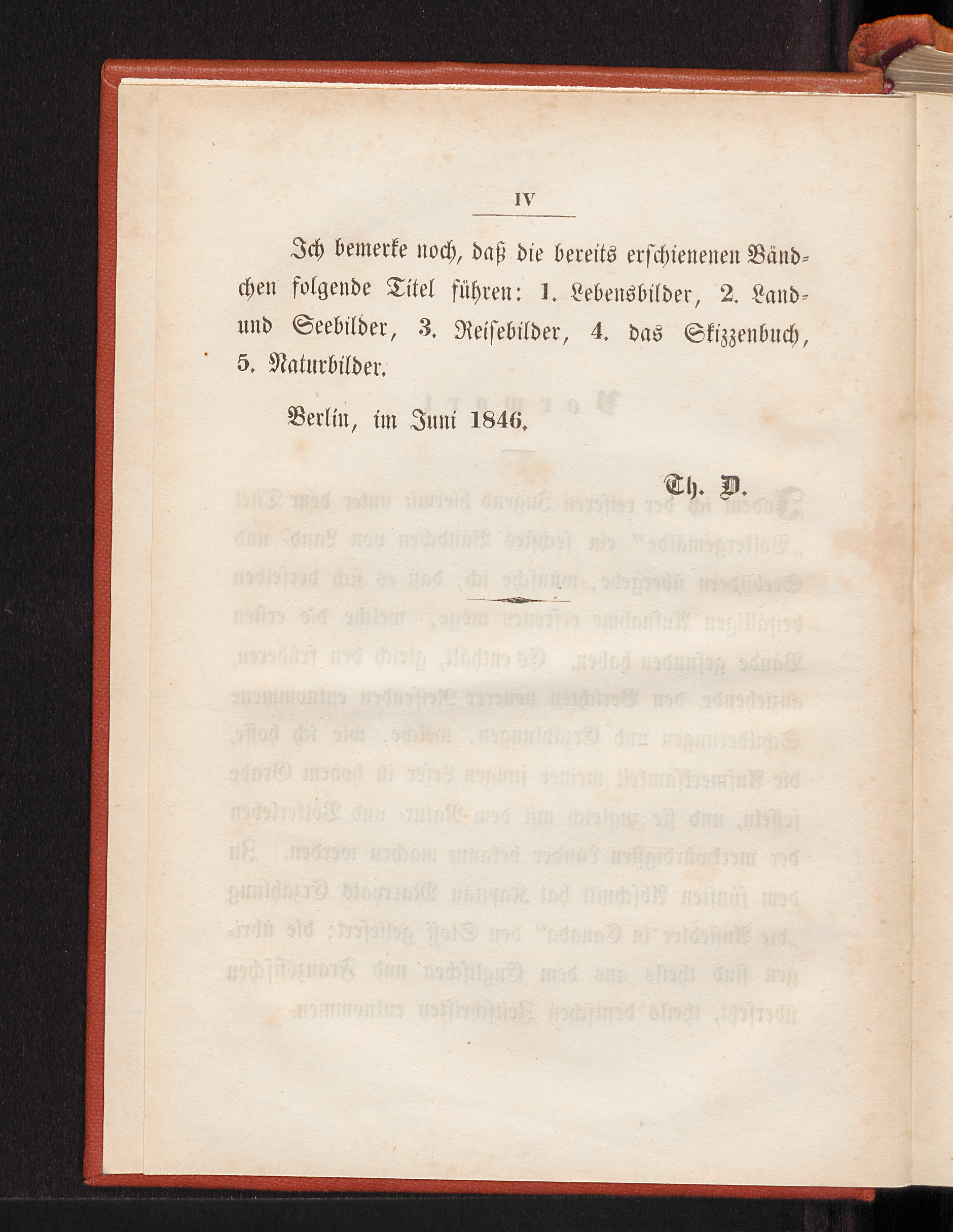 IV

Ich bemerke noch, daß die bereits erschienenen Bändchen folgende Titel führen: 1. Lebensbilder, 2. Land- und Seebilder, 3. Reisebilder, 4. das Skizzenbuch, 5. Naturbilder.

Berlin, im Juni 1846.

Th. D.